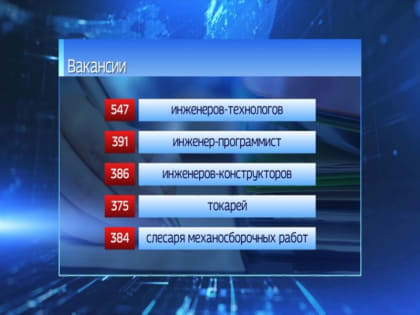 Вакансии

547 инженеров-технологов

391 инженер-программист

386 инженеров-конструкторов

375 токарей

384 слесаря механосборочных работ